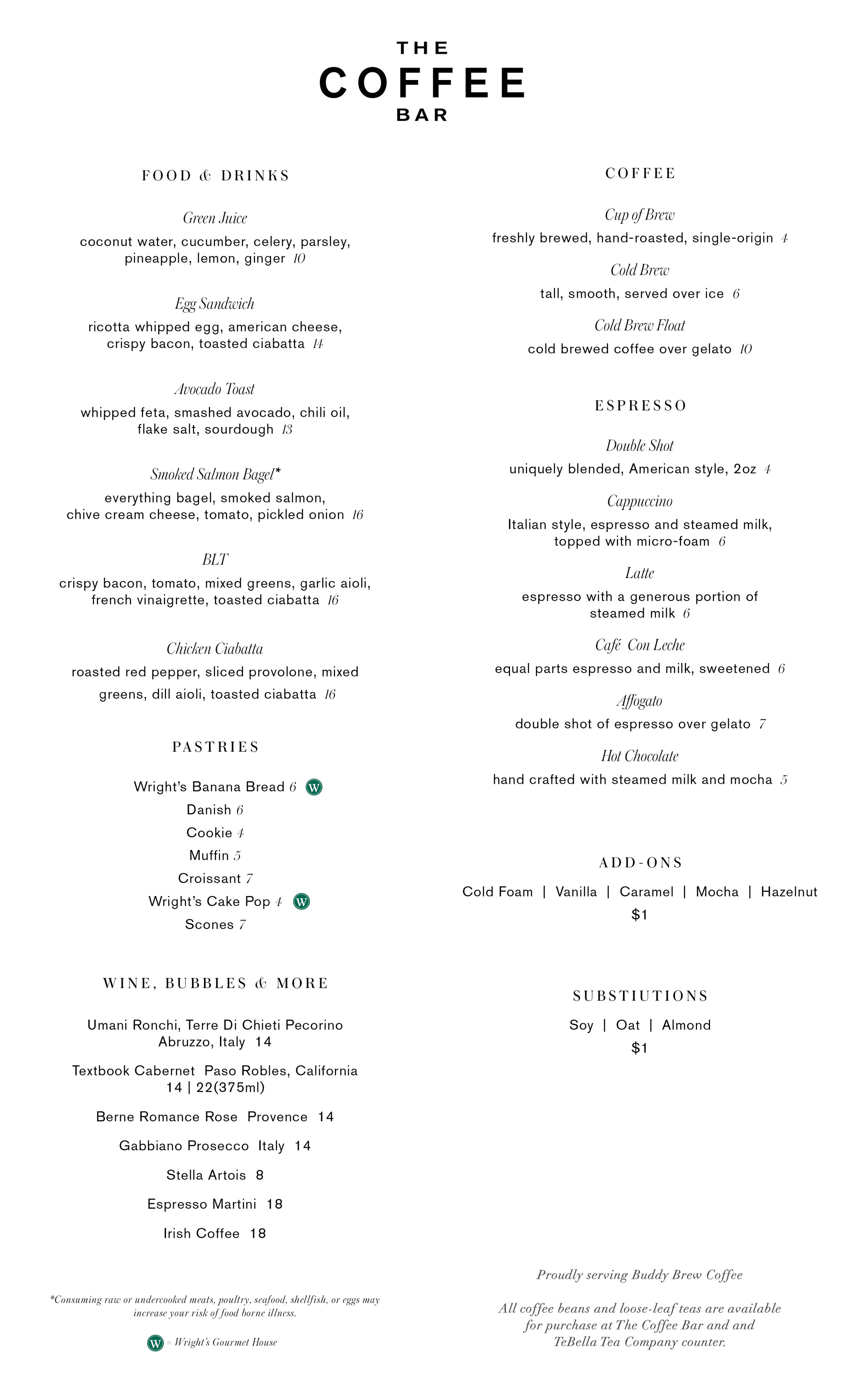 THE
COFFEE
BAR

FOOD & DRINKS

Green Juice
coconut water, cucumber, celery, parsley, pineapple, lemon, ginger 10

Egg Sandwich
ricotta whipped egg, american cheese, crispy bacon, toasted ciabatta 14

Avocado Toast
whipped feta, smashed avocado, chili oil, flake salt, sourdough 13

Smoked Salmon Bagel*
everything bagel, smoked salmon, chive cream cheese, tomato, pickled onion 16

BLT
crispy bacon, tomato, mixed greens, garlic aioli, french vinaigrette, toasted ciabatta 16

Chicken Ciabatta
roasted red pepper, sliced provolone, mixed greens, dill aioli, toasted ciabatta 16

PASTRIES

Wright's Banana Bread 6 W
Danish 6
Cookie 4
Muffin 5
Croissant 7
Wright's Cake Pop 4 W
Scones 7

WINE, BUBBLES & MORE

Umani Ronchi, Terre Di Chieti Pecorino Abruzzo, Italy 14

Textbook Cabernet Paso Robles, California 14 | 22(375ml)

Berne Romance Rose Provence 14

Gabbiano Prosecco Italy 14

Stella Artois 8

Espresso Martini 18

Irish Coffee 18

*Consuming raw or undercooked meats, poultry, seafood, shellfish, or eggs may increase your risk of food borne illness.

W = Wright's Gourmet House

COFFEE

Cup of Brew
freshly brewed, hand-roasted, single-origin 4

Cold Brew
tall, smooth, served over ice 6

Cold Brew Float
cold brewed coffee over gelato 10

ESPRESSO

Double Shot
uniquely blended, American style, 2oz 4

Cappuccino
Italian style, espresso and steamed milk, topped with micro-foam 6

Latte
espresso with a generous portion of steamed milk 6

Café Con Leche
equal parts espresso and milk, sweetened 6

Affogato
double shot of espresso over gelato 7

Hot Chocolate
hand crafted with steamed milk and mocha 5

ADD-ONS

Cold Foam | Vanilla | Caramel | Mocha | Hazelnut
$1

SUBSTIUTIONS

Soy | Oat | Almond
$1

Proudly serving Buddy Brew Coffee

All coffee beans and loose-leaf teas are available for purchase at The Coffee Bar and and TeBella Tea Company counter.